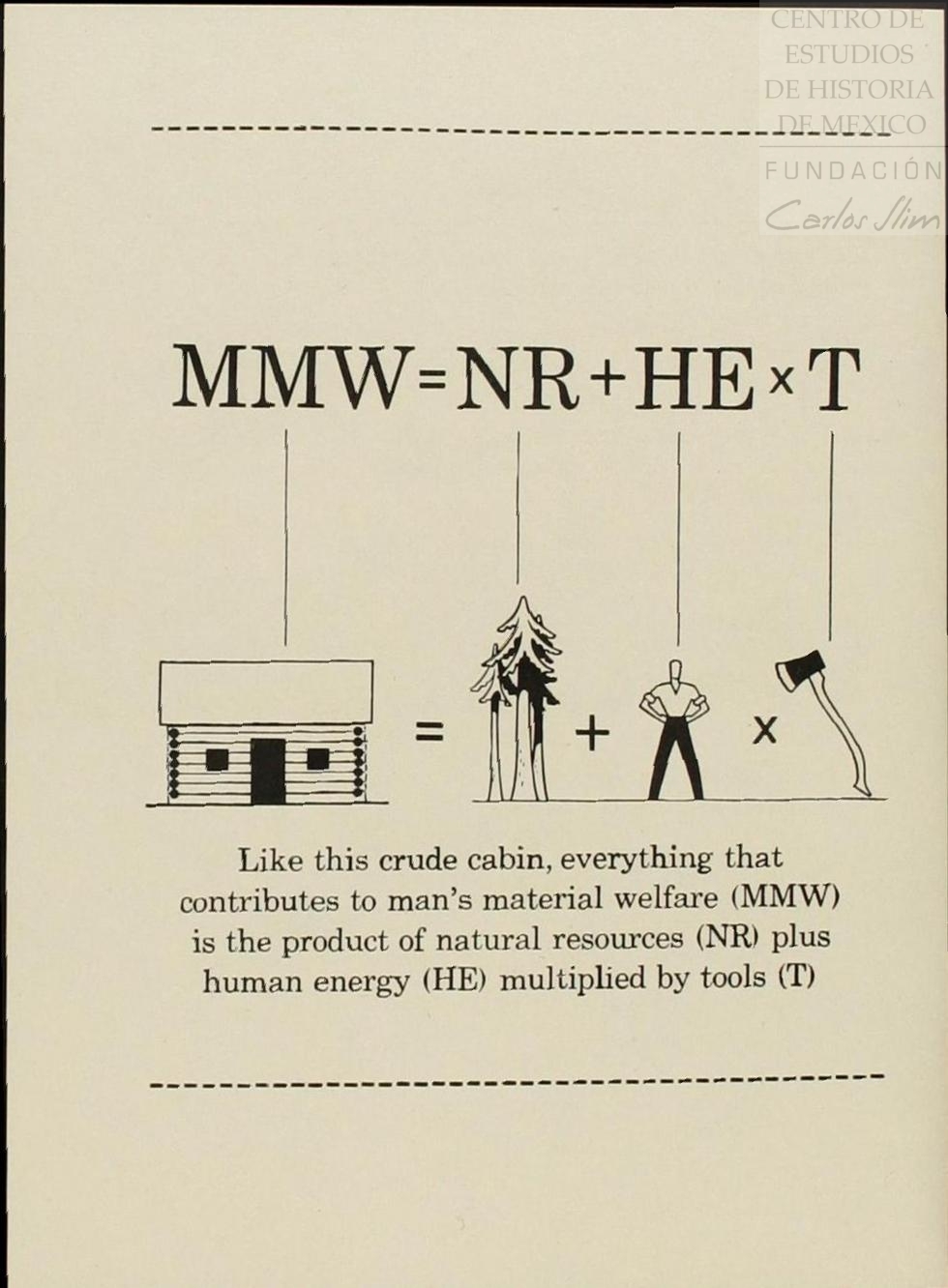 $MMW = NR + HE \times T$

= + x

Like this crude cabin, everything that contributes to man's material welfare (MMW) is the product of natural resources (NR) plus human energy (HE) multiplied by tools (T)

CENTRO DE
ESTUDIOS
DE HISTORIA
DE MEXICO
FUNDACIÓN
Carlos Slim